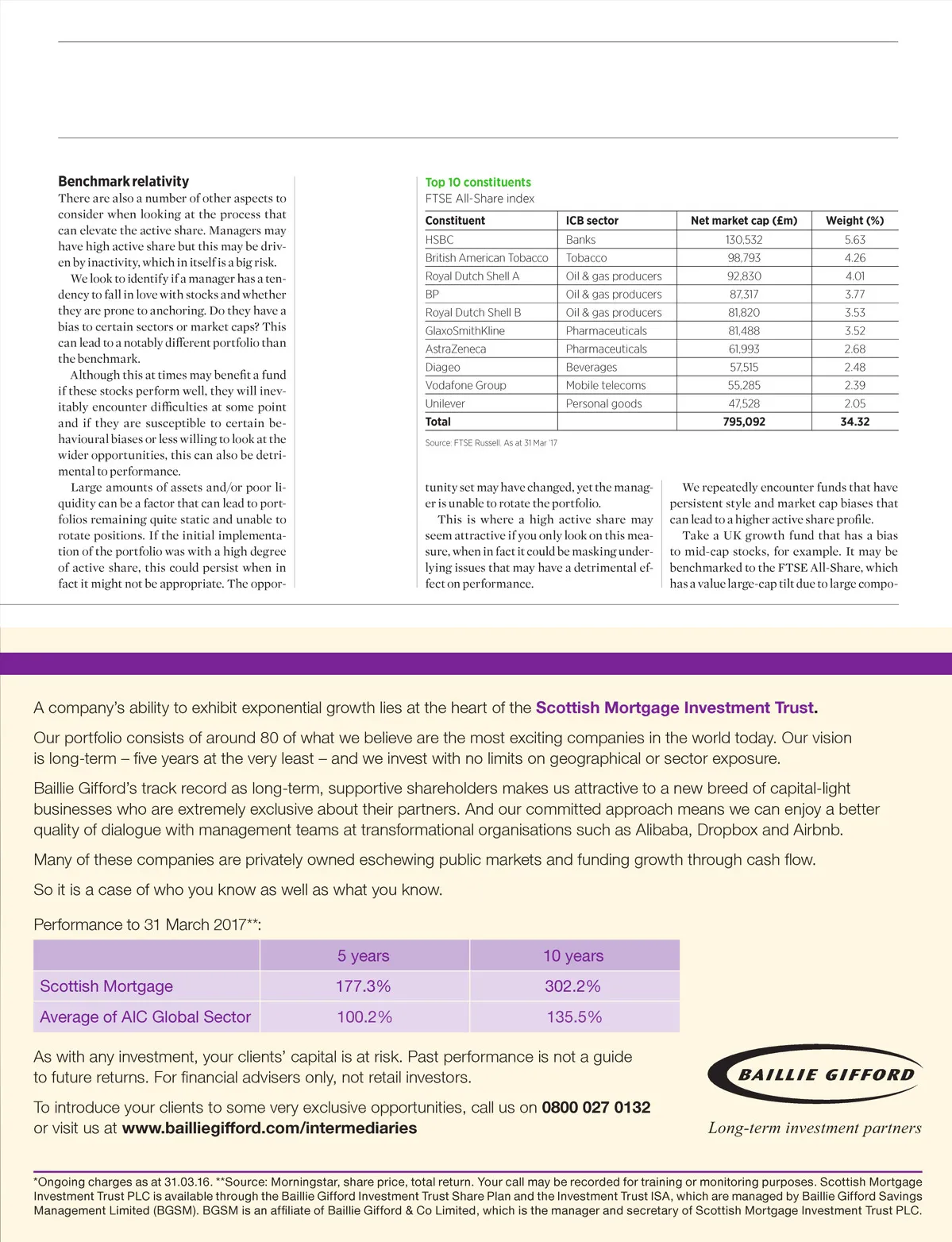 Benchmark relativity

There are also a number of other aspects to consider when looking at the process that can elevate the active share. Managers may have high active share but this may be driven by inactivity, which in itself is a big risk.

We look to identify if a manager has a tendency to fall in love with stocks and whether they are prone to anchoring. Do they have a bias to certain sectors or market caps? This can lead to a notably different portfolio than the benchmark.

Although this at times may benefit a fund if these stocks perform well, they will inevitably encounter difficulties at some point and if they are susceptible to certain behavioural biases or less willing to look at the wider opportunities, this can also be detrimental to performance.

Large amounts of assets and/or poor liquidity can be a factor that can lead to portfolios remaining quite static and unable to rotate positions. If the initial implementation of the portfolio was with a high degree of active share, this could persist when in fact it might not be appropriate. The opportunity set may have changed, yet the manager is unable to rotate the portfolio.

This is where a high active share may seem attractive if you only look on this measure, when in fact it could be masking underlying issues that may have a detrimental effect on performance.

We repeatedly encounter funds that have persistent style and market cap biases that can lead to a higher active share profile.

Take a UK growth fund that has a bias to mid-cap stocks, for example. It may be benchmarked to the FTSE All-Share, which has a value large-cap tilt due to large compo-

Top 10 constituents
FTSE All-Share index

| Constituent | ICB sector | Net market cap (£m) | Weight (%) |
|---|---|---|---|
| HSBC | Banks | 130,532 | 5.63 |
| British American Tobacco | Tobacco | 98,793 | 4.26 |
| Royal Dutch Shell A | Oil & gas producers | 92,830 | 4.01 |
| BP | Oil & gas producers | 87,317 | 3.77 |
| Royal Dutch Shell B | Oil & gas producers | 81,820 | 3.53 |
| GlaxoSmithKline | Pharmaceuticals | 81,488 | 3.52 |
| AstraZeneca | Pharmaceuticals | 61,993 | 2.68 |
| Diageo | Beverages | 57,515 | 2.48 |
| Vodafone Group | Mobile telecoms | 55,285 | 2.39 |
| Unilever | Personal goods | 47,528 | 2.05 |
| Total | | 795,092 | 34.32 |

Source: FTSE Russell. As at 31 Mar '17

A company's ability to exhibit exponential growth lies at the heart of the Scottish Mortgage Investment Trust.

Our portfolio consists of around 80 of what we believe are the most exciting companies in the world today. Our vision is long-term – five years at the very least – and we invest with no limits on geographical or sector exposure.

Baillie Gifford's track record as long-term, supportive shareholders makes us attractive to a new breed of capital-light businesses who are extremely exclusive about their partners. And our committed approach means we can enjoy a better quality of dialogue with management teams at transformational organisations such as Alibaba, Dropbox and Airbnb.

Many of these companies are privately owned eschewing public markets and funding growth through cash flow.

So it is a case of who you know as well as what you know.

Performance to 31 March 2017**:

| | 5 years | 10 years |
|---|---|---|
| Scottish Mortgage | 177.3% | 302.2% |
| Average of AIC Global Sector | 100.2% | 135.5% |

As with any investment, your clients' capital is at risk. Past performance is not a guide to future returns. For financial advisers only, not retail investors.

To introduce your clients to some very exclusive opportunities, call us on 0800 027 0132 or visit us at www.bailliegifford.com/intermediaries

BAILLIE GIFFORD
Long-term investment partners

*Ongoing charges as at 31.03.16. **Source: Morningstar, share price, total return. Your call may be recorded for training or monitoring purposes. Scottish Mortgage Investment Trust PLC is available through the Baillie Gifford Investment Trust Share Plan and the Investment Trust ISA, which are managed by Baillie Gifford Savings Management Limited (BGSM). BGSM is an affiliate of Baillie Gifford & Co Limited, which is the manager and secretary of Scottish Mortgage Investment Trust PLC.